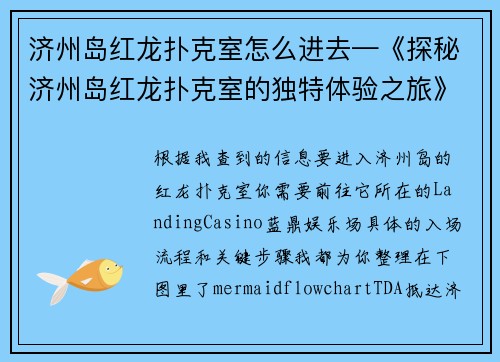 济州岛红龙扑克室怎么进去—《探秘济州岛红龙扑克室的独特体验之旅》

根据我查到的信息要进入济州岛的红龙扑克室你需要前往它所在的LandingCasino蓝鼎娱乐场具体的入场流程和关键步骤我都为你整理在下图里了mermaidflowchartTDA抵达济